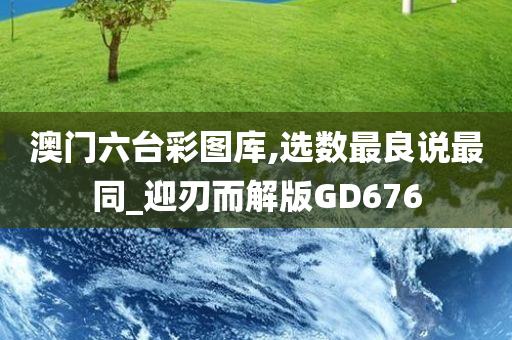 澳门六台彩图库,选数最良说最同_迎刃而解版GD676